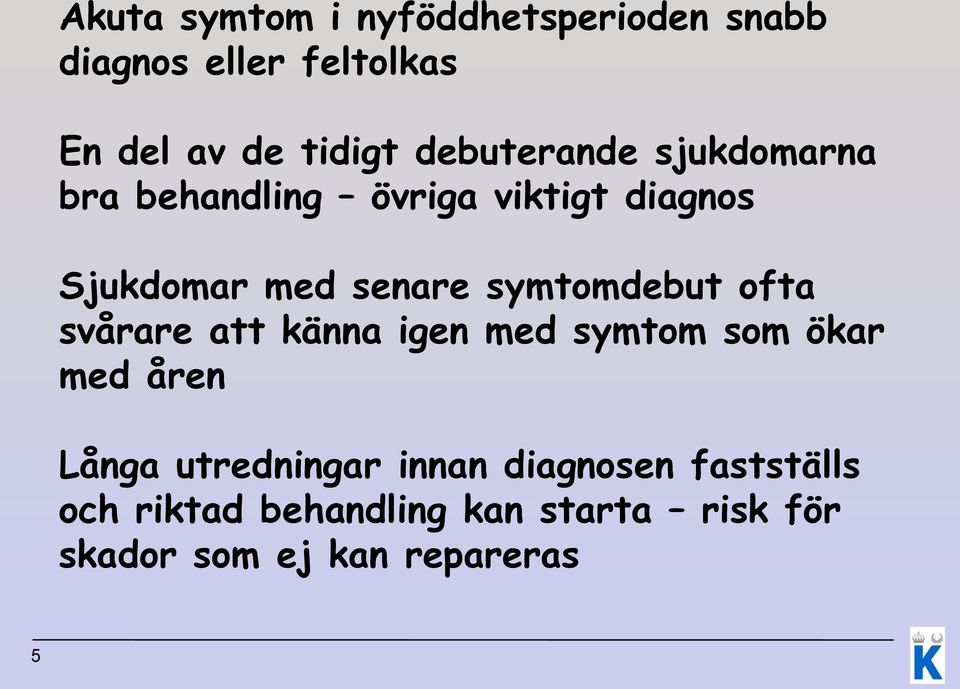 Akuta symtom i nyföddhetsperioden snabb diagnos eller feltolkas

En del av de tidigt debuterande sjukdomarna bra behandling – övriga viktigt diagnos

Sjukdomar med senare symtomdebut ofta svårare att känna igen med symtom som ökar med åren

Långa utredningar innan diagnosen fastställs och riktad behandling kan starta – risk för skador som ej kan repareras

5

K